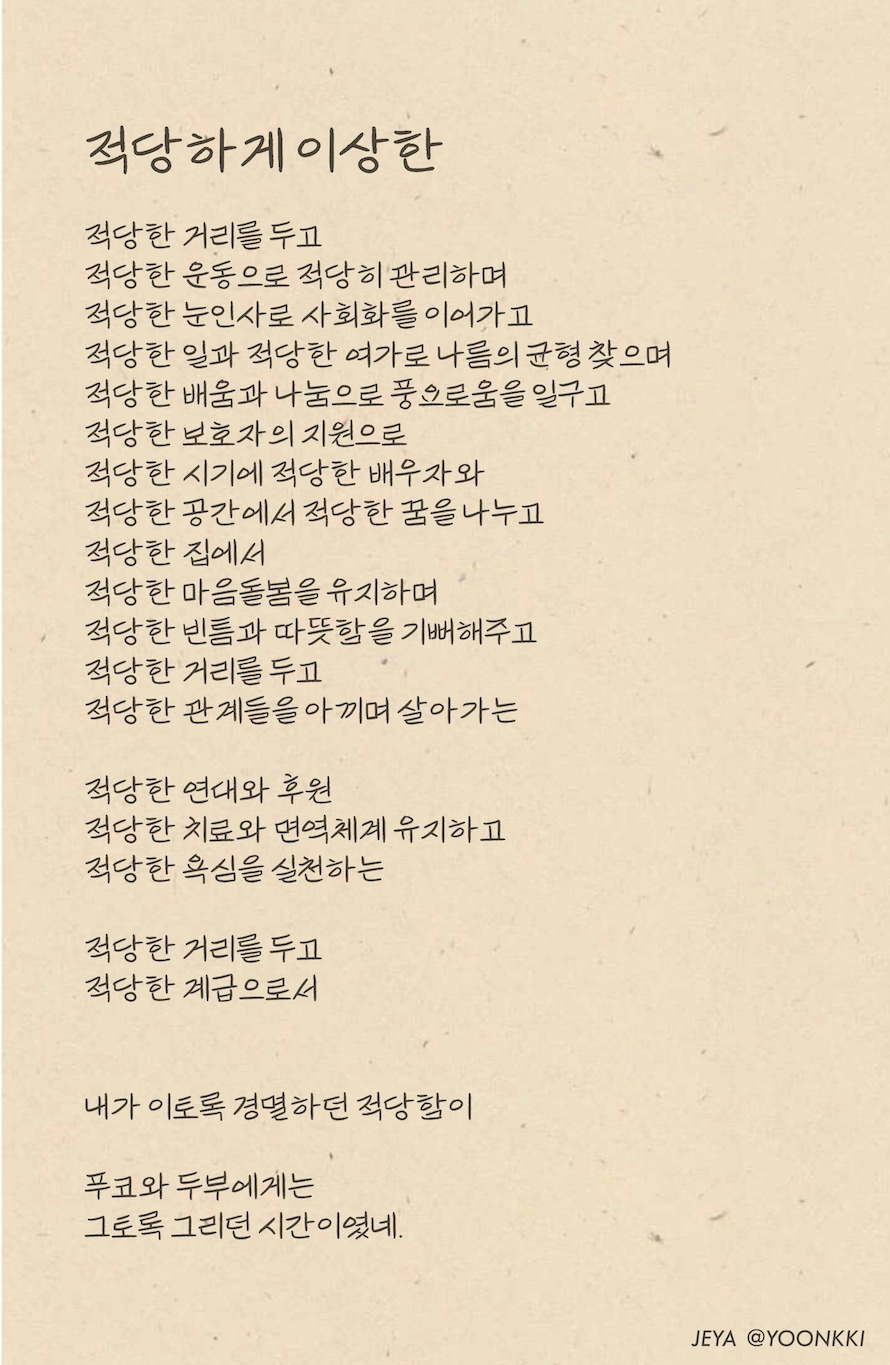 적당하게 이상한

적당한 거리를 두고
적당한 운동으로 적당히 관리하며
적당한 눈인사로 사회화를 이어가고
적당한 일과 적당한 여가로 나름의 균형 찾으며
적당한 배움과 나눔으로 풍요로움을 일구고
적당한 보호자의 지원으로
적당한 시기에 적당한 배우자와
적당한 공간에서 적당한 꿈을 나누고
적당한 집에서
적당한 마음돌봄을 유지하며
적당한 빈틈과 따뜻함을 기뻐해주고
적당한 거리를 두고
적당한 관계들을 아끼며 살아가는

적당한 연대와 후원
적당한 치료와 면역체계 유지하고
적당한 욕심을 실천하는

적당한 거리를 두고
적당한 계급으로서

내가 이토록 경멸하던 적당함이

푸코와 두부에게는
그토록 그리던 시간이였네.

JEYA @YOONKKI